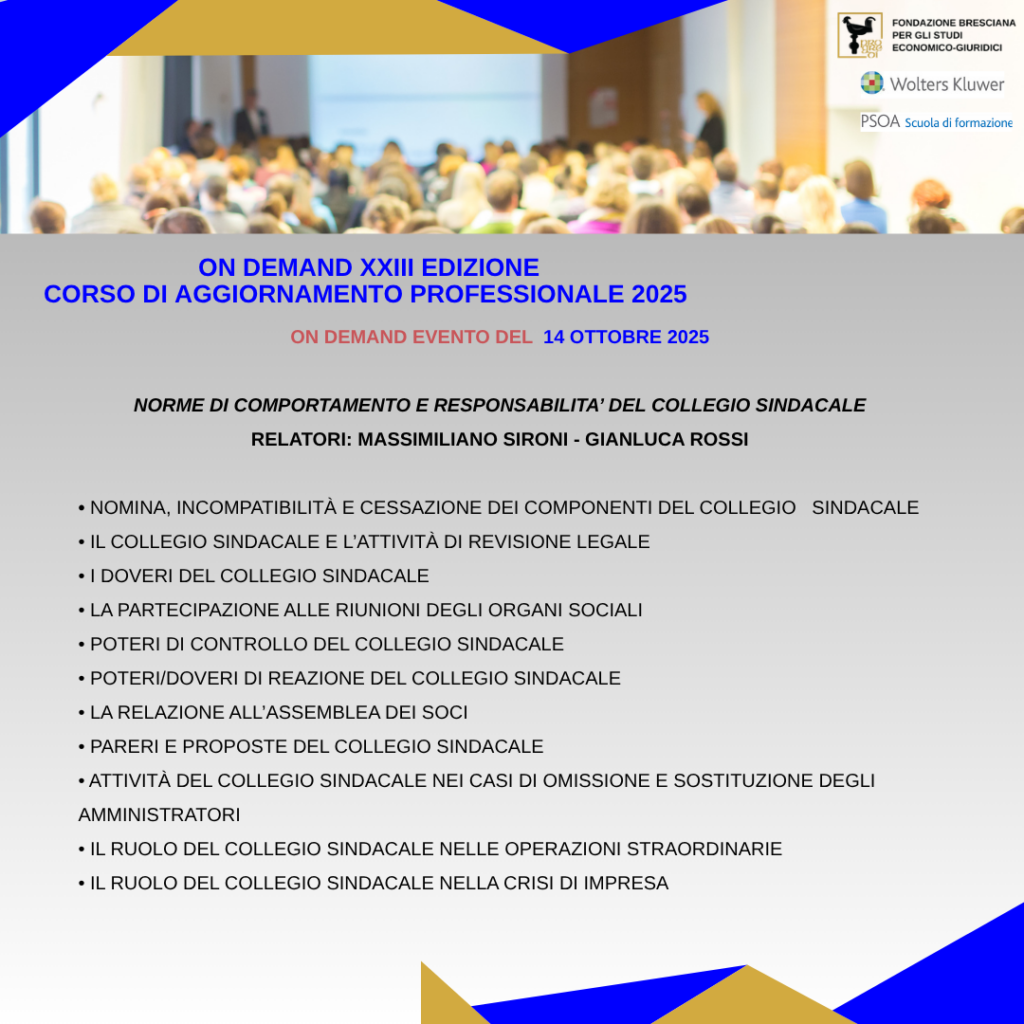 FONDAZIONE BRESCIANA PER GLI STUDI ECONOMICO-GIURIDICI

Wolters Kluwer

PSOA Scuola di formazione

ON DEMAND XXIII EDIZIONE
CORSO DI AGGIORNAMENTO PROFESSIONALE 2025

ON DEMAND EVENTO DEL 14 OTTOBRE 2025

NORME DI COMPORTAMENTO E RESPONSABILITA' DEL COLLEGIO SINDACALE

RELATORI: MASSIMILIANO SIRONI - GIANLUCA ROSSI

• NOMINA, INCOMPATIBILITÀ E CESSAZIONE DEI COMPONENTI DEL COLLEGIO SINDACALE
• IL COLLEGIO SINDACALE E L'ATTIVITÀ DI REVISIONE LEGALE
• I DOVERI DEL COLLEGIO SINDACALE
• LA PARTECIPAZIONE ALLE RIUNIONI DEGLI ORGANI SOCIALI
• POTERI DI CONTROLLO DEL COLLEGIO SINDACALE
• POTERI/DOVERI DI REAZIONE DEL COLLEGIO SINDACALE
• LA RELAZIONE ALL'ASSEMBLEA DEI SOCI
• PARERI E PROPOSTE DEL COLLEGIO SINDACALE
• ATTIVITÀ DEL COLLEGIO SINDACALE NEI CASI DI OMISSIONE E SOSTITUZIONE DEGLI AMMINISTRATORI
• IL RUOLO DEL COLLEGIO SINDACALE NELLE OPERAZIONI STRAORDINARIE
• IL RUOLO DEL COLLEGIO SINDACALE NELLA CRISI DI IMPRESA